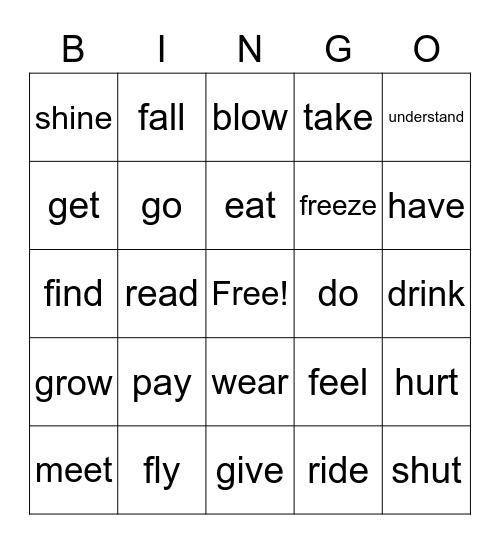 | B | I | N | G | O |
|---|---|---|---|---|
| shine | fall | blow | take | understand |
| get | go | eat | freeze | have |
| find | read | Free! | do | drink |
| grow | pay | wear | feel | hurt |
| meet | fly | give | ride | shut |